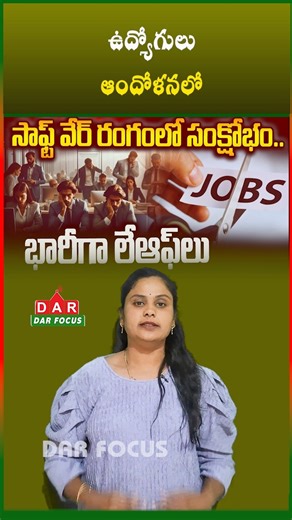 ఉద్యోగులు

ఆందోళనలో

సాఫ్ట్ వేర్ రంగంలో సంక్షోభం..

JOBS

భారీగా లేఆఫ్‌లు

DAR
DAR FOCUS

DAR FOCUS